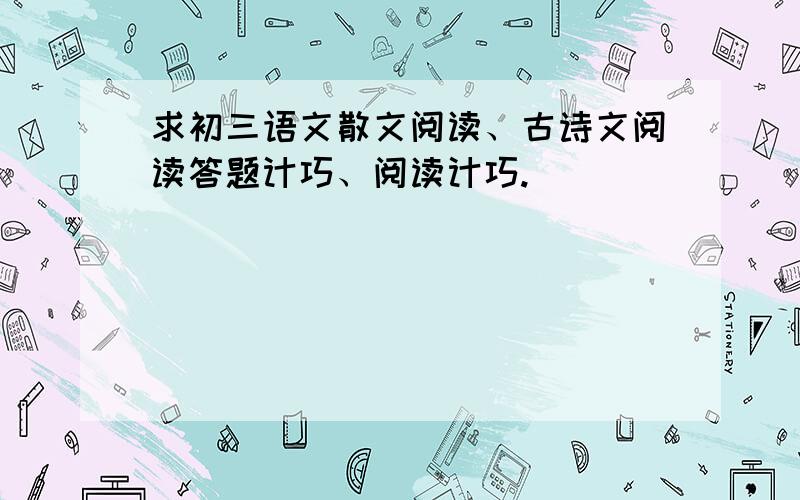 求初三语文散文阅读、古诗文阅读答题计巧、阅读计巧.

STATIONERY